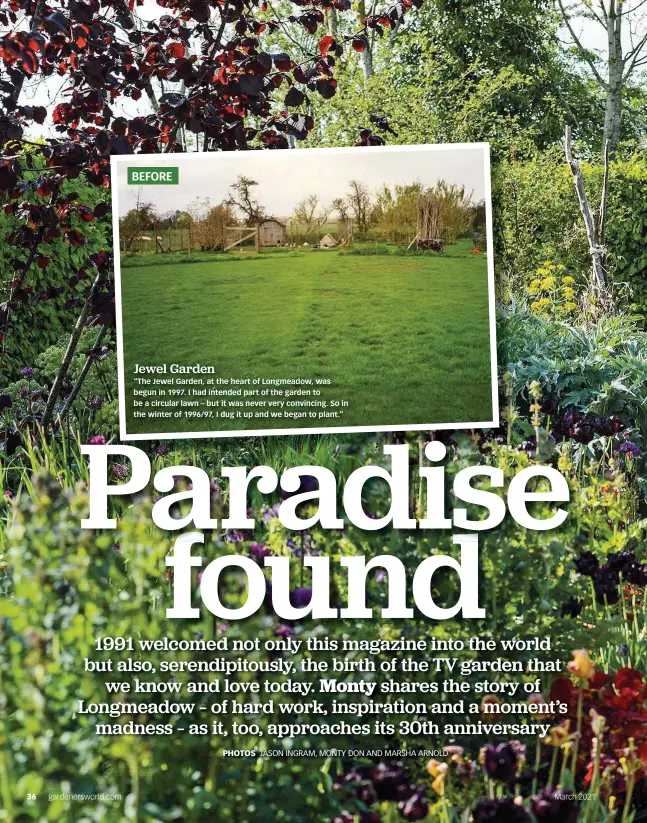 BEFORE

Jewel Garden
"The Jewel Garden, at the heart of Longmeadow, was begun in 1997. I had intended part of the garden to be a circular lawn – but it was never very convincing. So in the winter of 1996/97, I dug it up and we began to plant."

Paradise found

1991 welcomed not only this magazine into the world but also, serendipitously, the birth of the TV garden that we know and love today. Monty shares the story of Longmeadow – of hard work, inspiration and a moment's madness – as it, too, approaches its 30th anniversary

PHOTOS JASON INGRAM, MONTY DON AND MARSHA ARNOLD

36 gardenersworld.com

March 2021